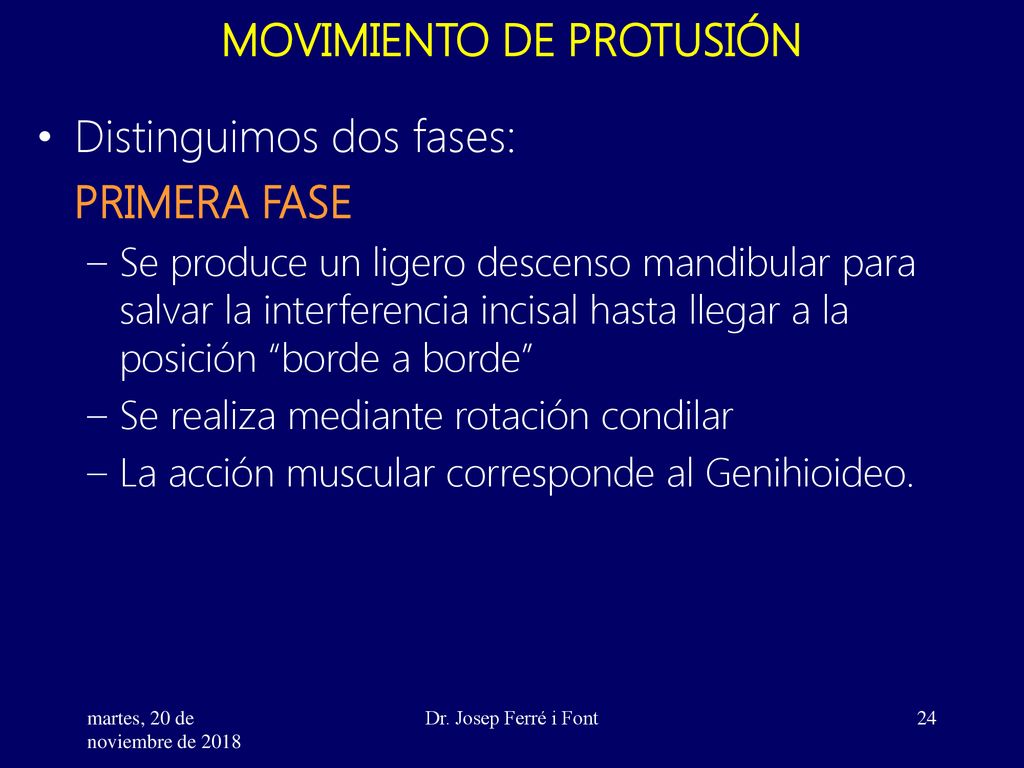 MOVIMIENTO DE PROTUSIÓN

• Distinguimos dos fases:

PRIMERA FASE

– Se produce un ligero descenso mandibular para salvar la interferencia incisal hasta llegar a la posición “borde a borde”

– Se realiza mediante rotación condilar

– La acción muscular corresponde al Genihioideo.

martes, 20 de noviembre de 2018

Dr. Josep Ferré i Font

24